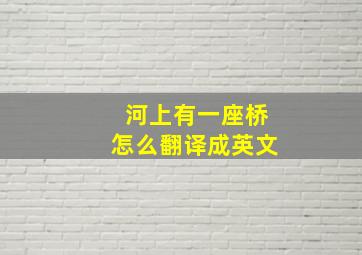 河上有一座桥
怎么翻译成英文